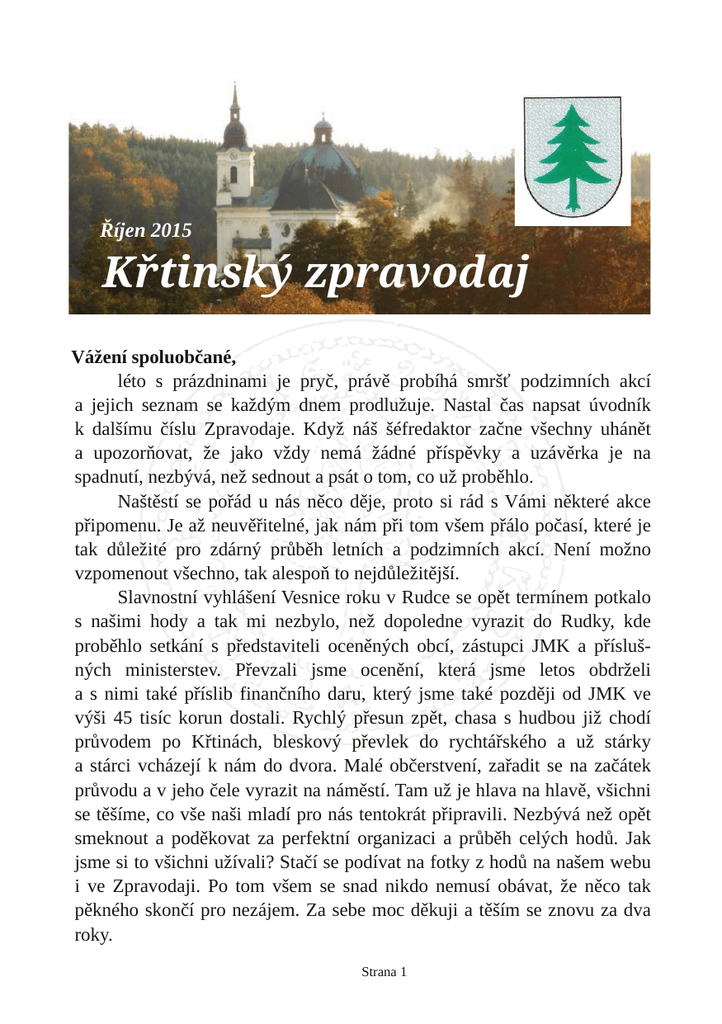 Říjen 2015
Křtinský zpravodaj

Vážení spoluobčané,

léto s prázdninami je pryč, právě probíhá smršť podzimních akcí a jejich seznam se každým dnem prodlužuje. Nastal čas napsat úvodník k dalšímu číslu Zpravodaje. Když náš šéfredaktor začne všechny uhánět a upozorňovat, že jako vždy nemá žádné příspěvky a uzávěrka je na spadnutí, nezbývá, než sednout a psát o tom, co už proběhlo.

Naštěstí se pořád u nás něco děje, proto si rád s Vámi některé akce připomenu. Je až neuvěřitelné, jak nám při tom všem přálo počasí, které je tak důležité pro zdárný průběh letních a podzimních akcí. Není možno vzpomenout všechno, tak alespoň to nejdůležitější.

Slavnostní vyhlášení Vesnice roku v Rudce se opět termínem potkalo s našimi hody a tak mi nezbylo, než dopoledne vyrazit do Rudky, kde proběhlo setkání s představiteli oceněných obcí, zástupci JMK a příslušných ministerstev. Převzali jsme ocenění, která jsme letos obdrželi a s nimi také příslib finančního daru, který jsme také později od JMK ve výši 45 tisíc korun dostali. Rychlý přesun zpět, chasa s hudbou již chodí průvodem po Křtinách, bleskový převlek do rychtářského a už stárky a stárci vcházejí k nám do dvora. Malé občerstvení, zařadit se na začátek průvodu a v jeho čele vyrazit na náměstí. Tam už je hlava na hlavě, všichni se těšíme, co vše naši mladí pro nás tentokrát připravili. Nezbývá než opět smeknout a poděkovat za perfektní organizaci a průběh celých hodů. Jak jsme si to všichni užívali? Stačí se podívat na fotky z hodů na našem webu i ve Zpravodaji. Po tom všem se snad nikdo nemusí obávat, že něco tak pěkného skončí pro nezájem. Za sebe moc děkuji a těším se znovu za dva roky.

Strana 1